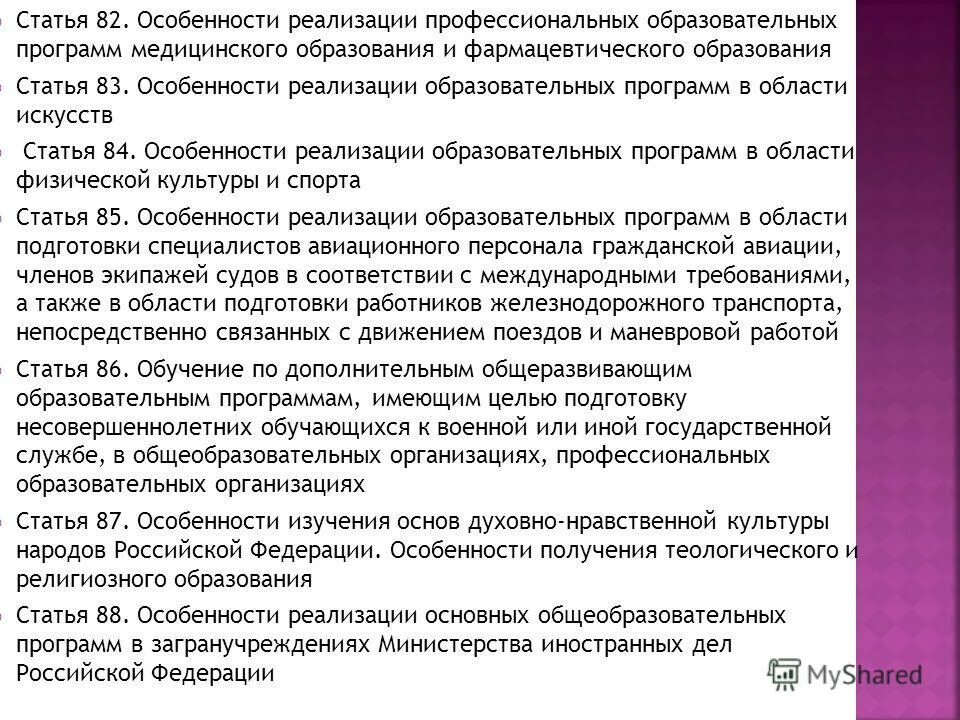 Статья 82. Особенности реализации профессиональных образовательных программ медицинского образования и фармацевтического образования

Статья 83. Особенности реализации образовательных программ в области искусств

Статья 84. Особенности реализации образовательных программ в области физической культуры и спорта

Статья 85. Особенности реализации образовательных программ в области подготовки специалистов авиационного персонала гражданской авиации, членов экипажей судов в соответствии с международными требованиями, а также в области подготовки работников железнодорожного транспорта, непосредственно связанных с движением поездов и маневровой работой

Статья 86. Обучение по дополнительным общеразвивающим образовательным программам, имеющим целью подготовку несовершеннолетних обучающихся к военной или иной государственной службе, в общеобразовательных организациях, профессиональных образовательных организациях

Статья 87. Особенности изучения основ духовно-нравственной культуры народов Российской Федерации. Особенности получения теологического и религиозного образования

Статья 88. Особенности реализации основных общеобразовательных программ в загранучреждениях Министерства иностранных дел Российской Федерации

MyShared